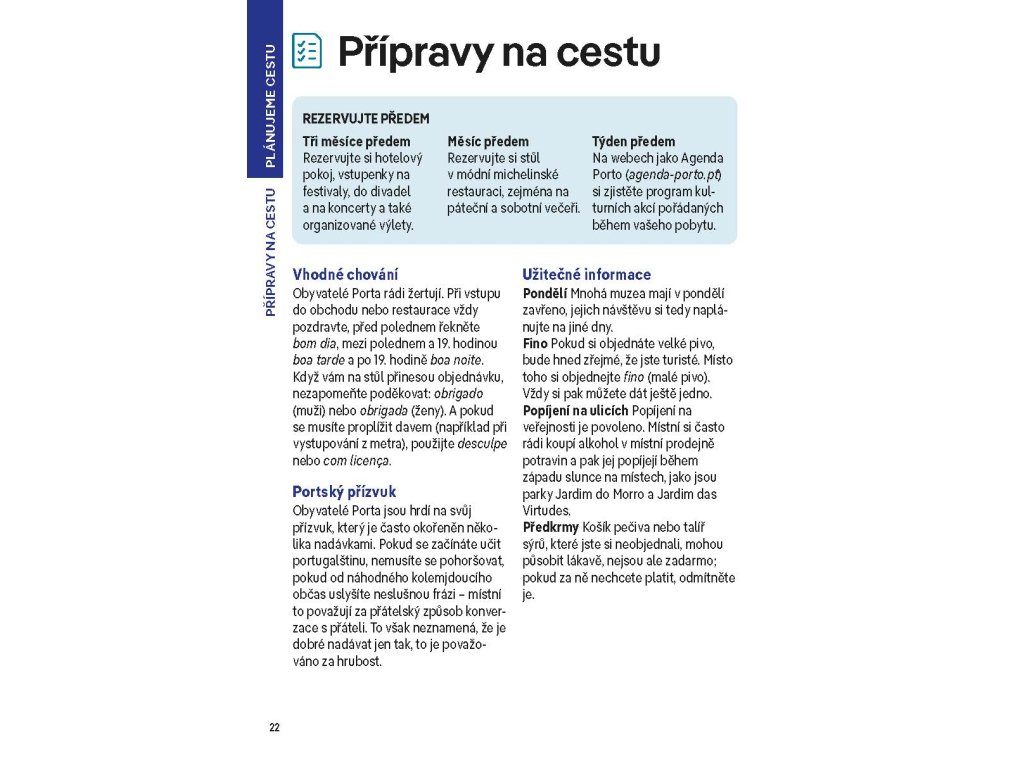 PLÁNUJEME CESTU

PŘÍPRAVY NA CESTU

Přípravy na cestu

REZERVUJTE PŘEDEM

Tři měsíce předem
Rezervujte si hotelový pokoj, vstupenky na festivaly, do divadel a na koncerty a také organizované výlety.

Měsíc předem
Rezervujte si stůl v módní michelinské restauraci, zejména na páteční a sobotní večeři.

Týden předem
Na webech jako Agenda Porto (agenda-porto.pt) si zjistěte program kulturních akcí pořádaných během vašeho pobytu.

Vhodné chování
Obyvatelé Porta rádi žertují. Při vstupu do obchodu nebo restaurace vždy pozdravte, před polednem řekněte bom dia, mezi polednem a 19. hodinou boa tarde a po 19. hodině boa noite. Když vám na stůl přinesou objednávku, nezapomeňte poděkovat: obrigado (muži) nebo obrigada (ženy). A pokud se musíte proplížit davem (například při vystupování z metra), použijte desculpe nebo com licença.

Portský přízvuk
Obyvatelé Porta jsou hrdí na svůj přízvuk, který je často okořeněn několika nadávkami. Pokud se začínáte učit portugalštinu, nemusíte se pohoršovat, pokud od náhodného kolemjdoucího občas uslyšíte neslušnou frázi – místní to považují za přátelský způsob konverzace s přáteli. To však neznamená, že je dobré nadávat jen tak, to je považováno za hrubost.

Užitečné informace
Pondělí Mnohá muzea mají v pondělí zavřeno, jejich návštěvu si tedy naplánujte na jiné dny.
Fino Pokud si objednáte velké pivo, bude hned zřejmé, že jste turisté. Místo toho si objednejte fino (malé pivo). Vždy si pak můžete dát ještě jedno.
Popíjení na ulicích Popíjení na veřejnosti je povoleno. Místní si často rádi koupí alkohol v místní prodejně potravin a pak jej popíjejí během západu slunce na místech, jako jsou parky Jardim do Morro a Jardim das Virtudes.
Předkrmy Košík pečiva nebo talíř sýrů, které jste si neobjednali, mohou působit lákavě, nejsou ale zadarmo; pokud za ně nechcete platit, odmítněte je.

22